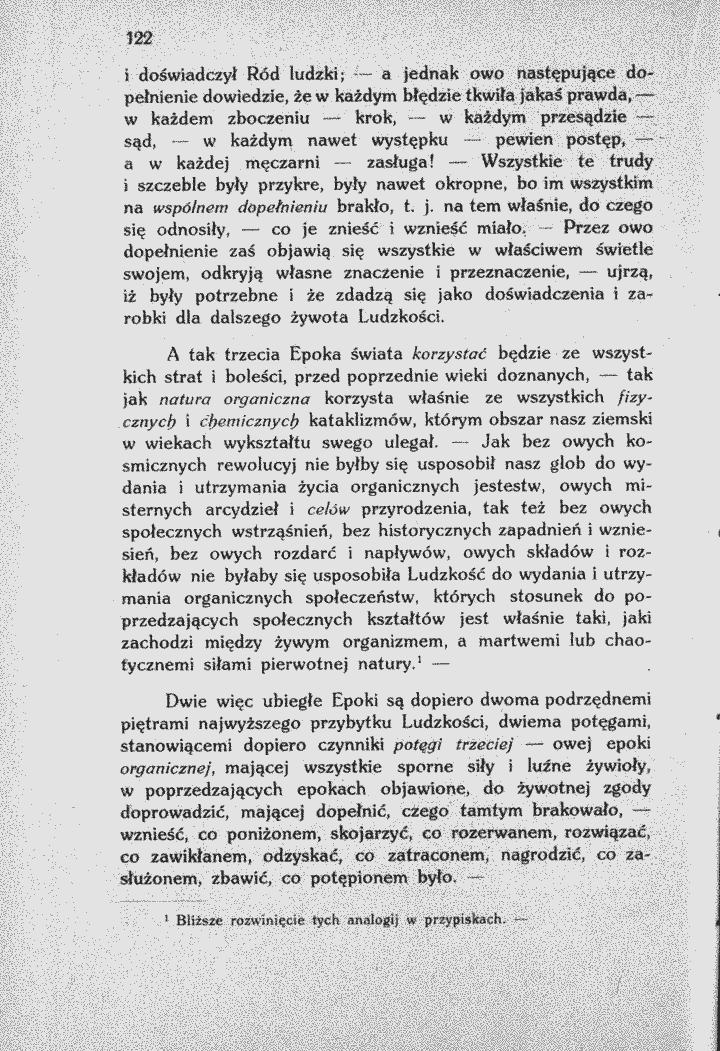 122

i doświadczył Ród ludzki; — a jednak owo następujące dopełnienie dowiedzie, że w każdym błędzie tkwiła jakaś prawda, — w każdem zboczeniu — krok, — w każdym przesądzie — sąd, — w każdym nawet występku — pewien postęp, — a w każdej męczarni — zasługa! — Wszystkie te trudy i szczeble były przykre, były nawet okropne, bo im wszystkim na wspólnem dopełnieniu brakło, t. j. na tem właśnie, do czego się odnosiły, — co je znieść i wznieść miało. — Przez owo dopełnienie zaś objawią się wszystkie w właściwem świetle swojem, odkryją własne znaczenie i przeznaczenie, — ujrzą, iż były potrzebne i że zdadzą się jako doświadczenia i zarobki dla dalszego żywota Ludzkości.

A tak trzecia Epoka świata korzystać będzie ze wszystkich strat i boleści, przed poprzednie wieki doznanych, — tak jak natura organiczna korzysta właśnie ze wszystkich fizycznych i chemicznych kataklizmów, którym obszar nasz ziemski w wiekach wykształtu swego ulegał. — Jak bez owych kosmicznych rewolucyj nie byłby się usposobił nasz glob do wydania i utrzymania życia organicznych jestestw, owych misternych arcydzieł i celów przyrodzenia, tak też bez owych społecznych wstrząśnień, bez historycznych zapadnień i wzniesień, bez owych rozdarć i napływów, owych składów i rozkładów nie byłaby się usposobiła Ludzkość do wydania i utrzymania organicznych społeczeństw, których stosunek do poprzedzających społecznych kształtów jest właśnie taki, jaki zachodzi między żywym organizmem, a martwemi lub chaotycznemi siłami pierwotnej natury.$^{1}$ —

Dwie więc ubiegłe Epoki są dopiero dwoma podrzędnemi piętrami najwyższego przybytku Ludzkości, dwiema potęgami, stanowiącemi dopiero czynniki potęgi trzeciej — owej epoki organicznej, mającej wszystkie sporne siły i luźne żywioły, w poprzedzających epokach objawione, do żywotnej zgody doprowadzić, mającej dopełnić, czego tamtym brakowało, — wznieść, co poniżonem, skojarzyć, co rozerwanem, rozwiązać, co zawikłanem, odzyskać, co zatraconem, nagrodzić, co zasłużonem, zbawić, co potępionem było. —

$^{1}$ Bliższe rozwinięcie tych analogij w przypiskach. —